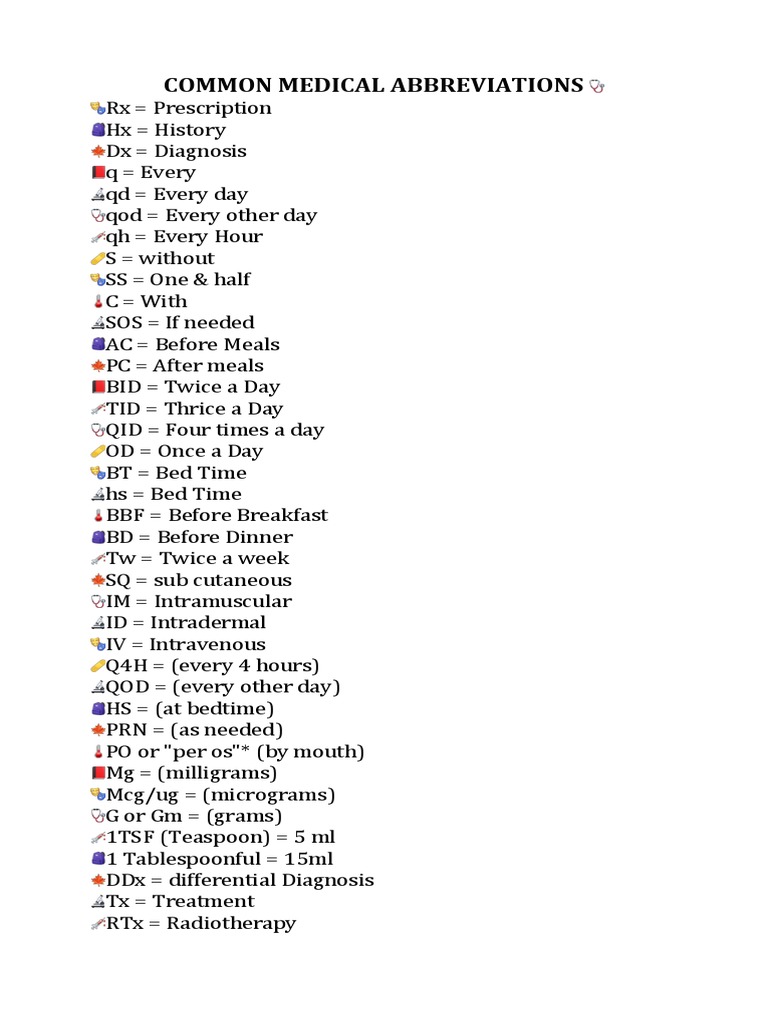 COMMON MEDICAL ABBREVIATIONS

Rx = Prescription
Hx = History
Dx = Diagnosis
q = Every
qd = Every day
qod = Every other day
qh = Every Hour
S = without
SS = One & half
C = With
SOS = If needed
AC = Before Meals
PC = After meals
BID = Twice a Day
TID = Thrice a Day
QID = Four times a day
OD = Once a Day
BT = Bed Time
hs = Bed Time
BBF = Before Breakfast
BD = Before Dinner
Tw = Twice a week
SQ = sub cutaneous
IM = Intramuscular
ID = Intradermal
IV = Intravenous
Q4H = (every 4 hours)
QOD = (every other day)
HS = (at bedtime)
PRN = (as needed)
PO or "per os"* (by mouth)
Mg = (milligrams)
Mcg/ug = (micrograms)
G or Gm = (grams)
1TSF (Teaspoon) = 5 ml
1 Tablespoonful = 15ml
DDx = differential Diagnosis
Tx = Treatment
RTx = Radiotherapy